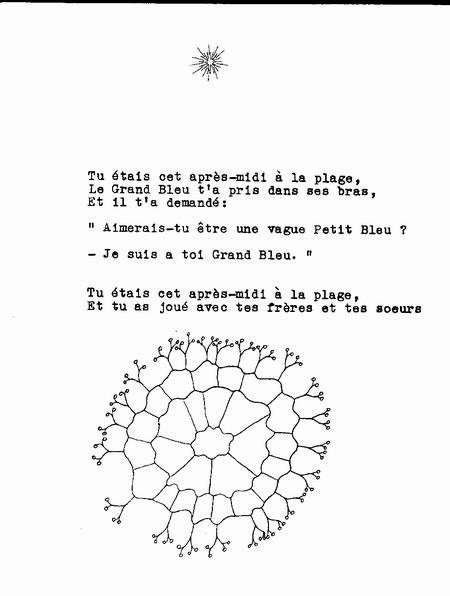 Tu étais cet après-midi à la plage,
Le Grand Bleu t'a pris dans ses bras,
Et il t'a demandé:

" Aimerais-tu être une vague Petit Bleu ?

- Je suis a toi Grand Bleu. "

Tu étais cet après-midi à la plage,
Et tu as joué avec tes frères et tes soeurs